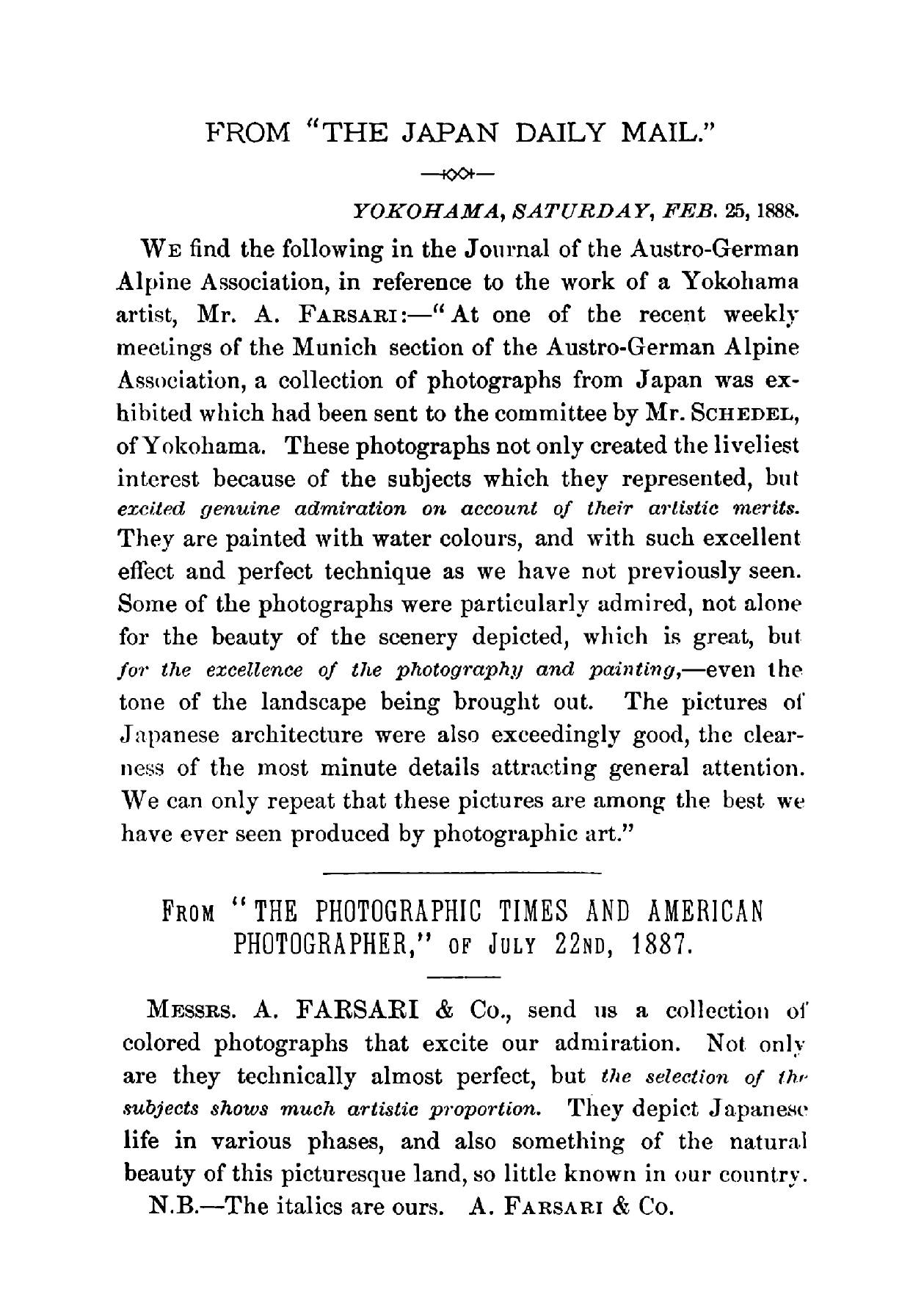 FROM "THE JAPAN DAILY MAIL."

YOKOHAMA, SATURDAY, FEB. 25, 1888.

WE find the following in the Journal of the Austro-German Alpine Association, in reference to the work of a Yokohama artist, Mr. A. FARSARI:—"At one of the recent weekly meetings of the Munich section of the Austro-German Alpine Association, a collection of photographs from Japan was exhibited which had been sent to the committee by Mr. SCHEDEL, of Yokohama. These photographs not only created the liveliest interest because of the subjects which they represented, but excited genuine admiration on account of their artistic merits. They are painted with water colours, and with such excellent effect and perfect technique as we have not previously seen. Some of the photographs were particularly admired, not alone for the beauty of the scenery depicted, which is great, but for the excellence of the photography and painting,—even the tone of the landscape being brought out. The pictures of Japanese architecture were also exceedingly good, the clearness of the most minute details attracting general attention. We can only repeat that these pictures are among the best we have ever seen produced by photographic art."

FROM "THE PHOTOGRAPHIC TIMES AND AMERICAN PHOTOGRAPHER," OF JULY 22ND, 1887.

MESSRS. A. FARSARI & Co., send us a collection of colored photographs that excite our admiration. Not only are they technically almost perfect, but the selection of the subjects shows much artistic proportion. They depict Japanese life in various phases, and also something of the natural beauty of this picturesque land, so little known in our country.

N.B.—The italics are ours. A. FARSARI & Co.